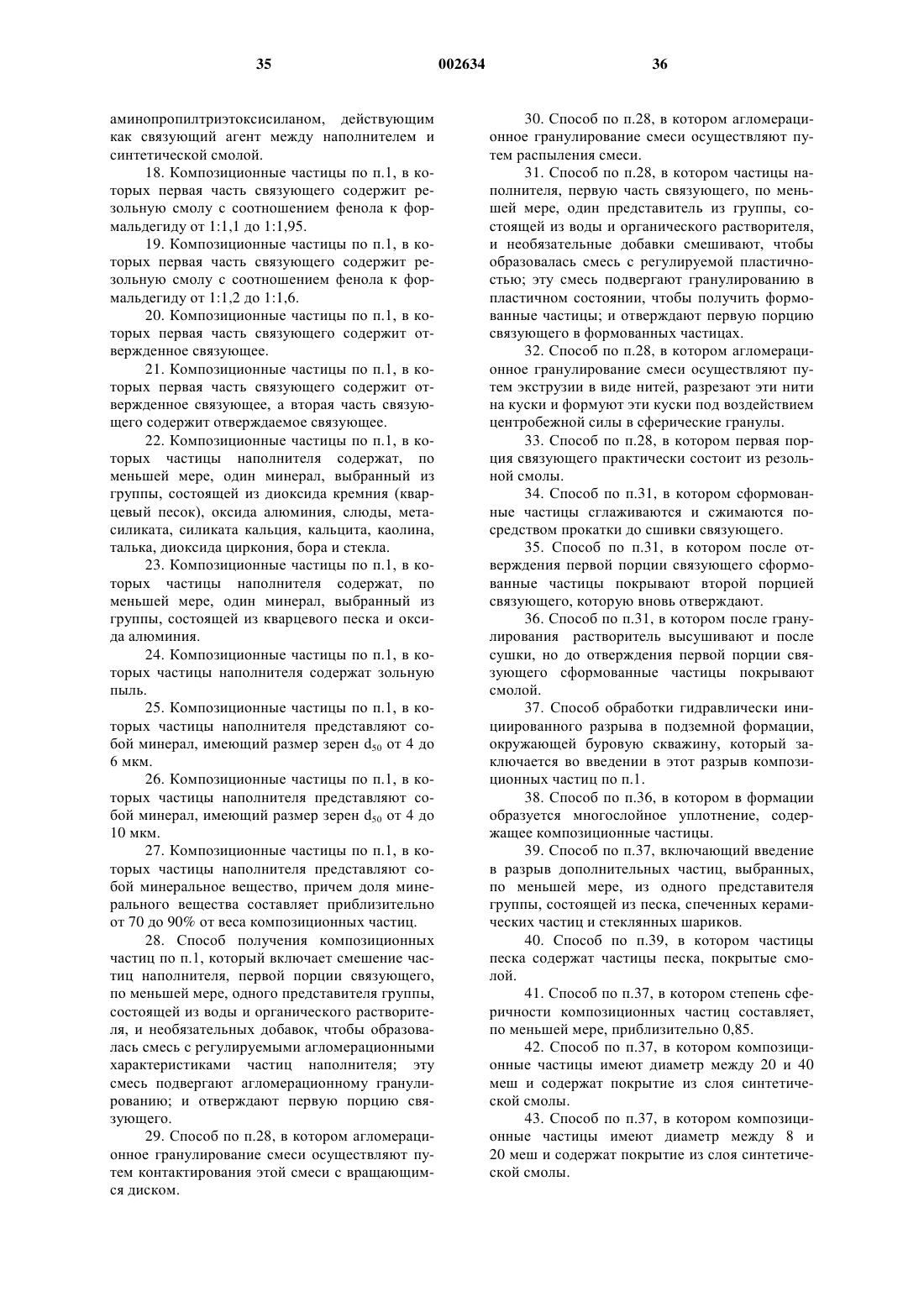 35 002634 36

аминопропилтриэтоксисиланом, действующим как связующий агент между наполнителем и синтетической смолой.

18. Композиционные частицы по п.1, в которых первая часть связующего содержит резольную смолу с соотношением фенола к формальдегиду от 1:1,1 до 1:1,95.

19. Композиционные частицы по п.1, в которых первая часть связующего содержит резольную смолу с соотношением фенола к формальдегиду от 1:1,2 до 1:1,6.

20. Композиционные частицы по п.1, в которых первая часть связующего содержит отвержденное связующее.

21. Композиционные частицы по п.1, в которых первая часть связующего содержит отвержденное связующее, а вторая часть связующего содержит отверждаемое связующее.

22. Композиционные частицы по п.1, в которых частицы наполнителя содержат, по меньшей мере, один минерал, выбранный из группы, состоящей из диоксида кремния (кварцевый песок), оксида алюминия, слюды, метасиликата, силиката кальция, кальцита, каолина, талька, диоксида циркония, бора и стекла.

23. Композиционные частицы по п.1, в которых частицы наполнителя содержат, по меньшей мере, один минерал, выбранный из группы, состоящей из кварцевого песка и оксида алюминия.

24. Композиционные частицы по п.1, в которых частицы наполнителя содержат зольную пыль.

25. Композиционные частицы по п.1, в которых частицы наполнителя представляют собой минерал, имеющий размер зерен $d_{50}$ от 4 до 6 мкм.

26. Композиционные частицы по п.1, в которых частицы наполнителя представляют собой минерал, имеющий размер зерен $d_{50}$ от 4 до 10 мкм.

27. Композиционные частицы по п.1, в которых частицы наполнителя представляют собой минеральное вещество, причем доля минерального вещества составляет приблизительно от 70 до 90% от веса композиционных частиц.

28. Способ получения композиционных частиц по п.1, который включает смешение частиц наполнителя, первой порции связующего, по меньшей мере, одного представителя группы, состоящей из воды и органического растворителя, и необязательных добавок, чтобы образовалась смесь с регулируемыми агломерационными характеристиками частиц наполнителя; эту смесь подвергают агломерационному гранулированию; и отверждают первую порцию связующего.

29. Способ по п.28, в котором агломерационное гранулирование смеси осуществляют путем контактирования этой смеси с вращающимся диском.

30. Способ по п.28, в котором агломерационное гранулирование смеси осуществляют путем распыления смеси.

31. Способ по п.28, в котором частицы наполнителя, первую часть связующего, по меньшей мере, один представитель из группы, состоящей из воды и органического растворителя, и необязательные добавки смешивают, чтобы образовалась смесь с регулируемой пластичностью; эту смесь подвергают гранулированию в пластичном состоянии, чтобы получить формованные частицы; и отверждают первую порцию связующего в формованных частицах.

32. Способ по п.28, в котором агломерационное гранулирование смеси осуществляют путем экструзии в виде нитей, разрезают эти нити на куски и формуют эти куски под воздействием центробежной силы в сферические гранулы.

33. Способ по п.28, в котором первая порция связующего практически состоит из резольной смолы.

34. Способ по п.31, в котором сформованные частицы сглаживаются и сжимаются посредством прокатки до сшивки связующего.

35. Способ по п.31, в котором после отверждения первой порции связующего сформованные частицы покрывают второй порцией связующего, которую вновь отверждают.

36. Способ по п.31, в котором после гранулирования растворитель высушивают и после сушки, но до отверждения первой порции связующего сформованные частицы покрывают смолой.

37. Способ обработки гидравлически инициированного разрыва в подземной формации, окружающей буровую скважину, который заключается во введении в этот разрыв композиционных частиц по п.1.

38. Способ по п.36, в котором в формации образуется многослойное уплотнение, содержащее композиционные частицы.

39. Способ по п.37, включающий введение в разрыв дополнительных частиц, выбранных, по меньшей мере, из одного представителя группы, состоящей из песка, спеченных керамических частиц и стеклянных шариков.

40. Способ по п.39, в котором частицы песка содержат частицы песка, покрытые смолой.

41. Способ по п.37, в котором степень сферичности композиционных частиц составляет, по меньшей мере, приблизительно 0,85.

42. Способ по п.37, в котором композиционные частицы имеют диаметр между 20 и 40 меш и содержат покрытие из слоя синтетической смолы.

43. Способ по п.37, в котором композиционные частицы имеют диаметр между 8 и 20 меш и содержат покрытие из слоя синтетической смолы.